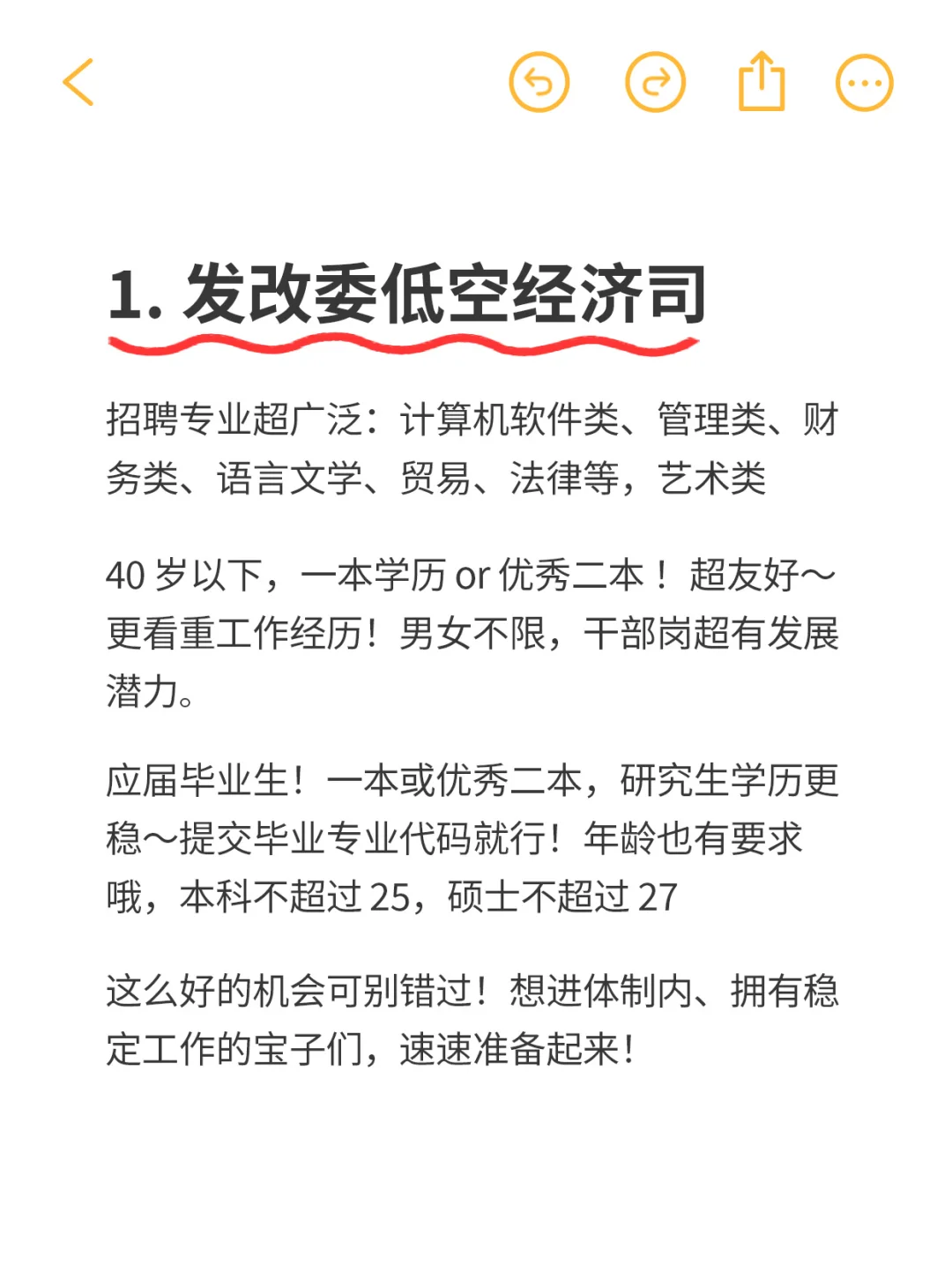 1. 发改委低空经济司

招聘专业超广泛：计算机软件类、管理类、财务类、语言文学、贸易、法律等，艺术类

40 岁以下，一本学历 or 优秀二本！超友好～更看重工作经历！男女不限，干部岗超有发展潜力。

应届毕业生！一本或优秀二本，研究生学历更稳～提交毕业专业代码就行！年龄也有要求哦，本科不超过 25，硕士不超过 27

这么好的机会可别错过！想进体制内、拥有稳定工作的宝子们，速速准备起来！